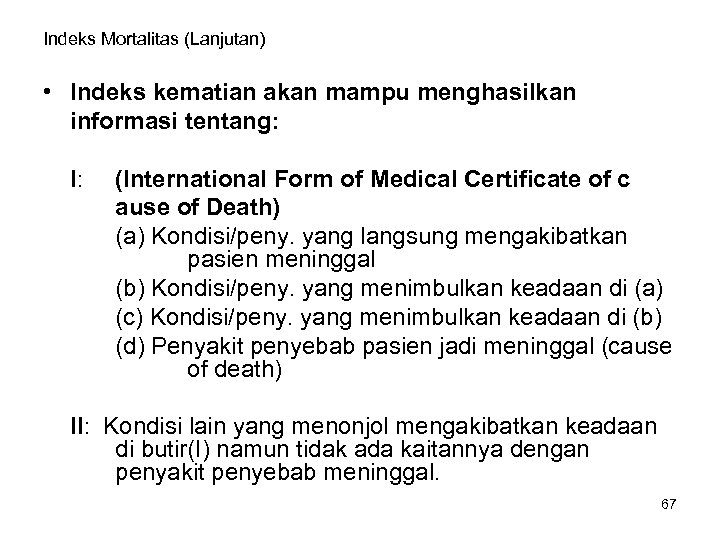 Indeks Mortalitas (Lanjutan)

• Indeks kematian akan mampu menghasilkan informasi tentang:

I: (International Form of Medical Certificate of c ause of Death)
(a) Kondisi/peny. yang langsung mengakibatkan pasien meninggal
(b) Kondisi/peny. yang menimbulkan keadaan di (a)
(c) Kondisi/peny. yang menimbulkan keadaan di (b)
(d) Penyakit penyebab pasien jadi meninggal (cause of death)

II: Kondisi lain yang menonjol mengakibatkan keadaan di butir(I) namun tidak ada kaitannya dengan penyakit penyebab meninggal.

67